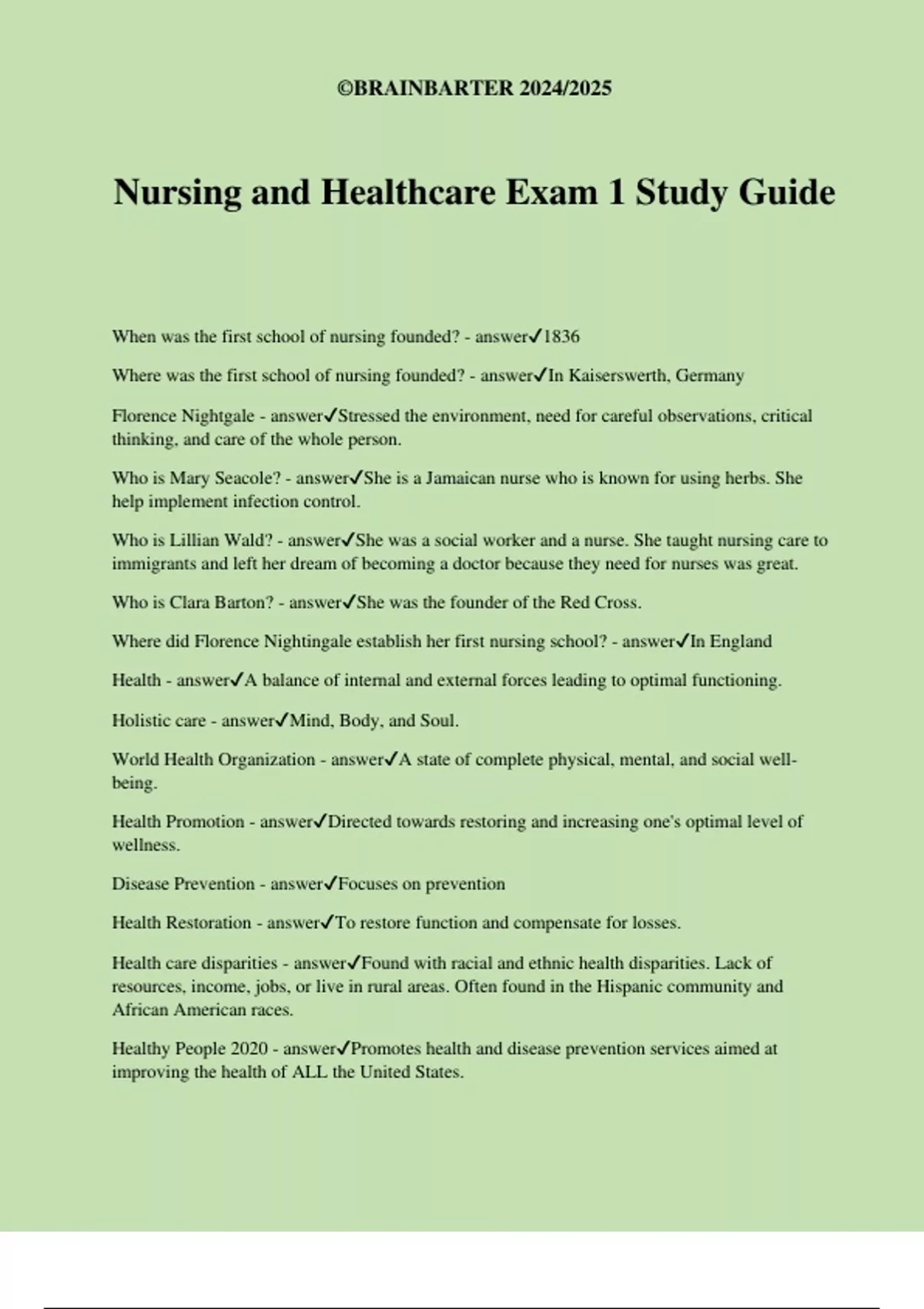 ©BRAINBARTER 2024/2025

Nursing and Healthcare Exam 1 Study Guide

When was the first school of nursing founded? - answer✓1836

Where was the first school of nursing founded? - answer✓In Kaiserswerth, Germany

Florence Nightgale - answer✓Stressed the environment, need for careful observations, critical thinking, and care of the whole person.

Who is Mary Seacole? - answer✓She is a Jamaican nurse who is known for using herbs. She help implement infection control.

Who is Lillian Wald? - answer✓She was a social worker and a nurse. She taught nursing care to immigrants and left her dream of becoming a doctor because they need for nurses was great.

Who is Clara Barton? - answer✓She was the founder of the Red Cross.

Where did Florence Nightingale establish her first nursing school? - answer✓In England

Health - answer✓A balance of internal and external forces leading to optimal functioning.

Holistic care - answer✓Mind, Body, and Soul.

World Health Organization - answer✓A state of complete physical, mental, and social well-being.

Health Promotion - answer✓Directed towards restoring and increasing one's optimal level of wellness.

Disease Prevention - answer✓Focuses on prevention

Health Restoration - answer✓To restore function and compensate for losses.

Health care disparities - answer✓Found with racial and ethnic health disparities. Lack of resources, income, jobs, or live in rural areas. Often found in the Hispanic community and African American races.

Healthy People 2020 - answer✓Promotes health and disease prevention services aimed at improving the health of ALL the United States.